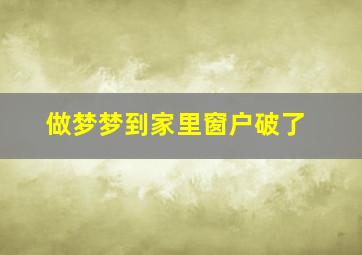 做梦梦到家里窗户破了